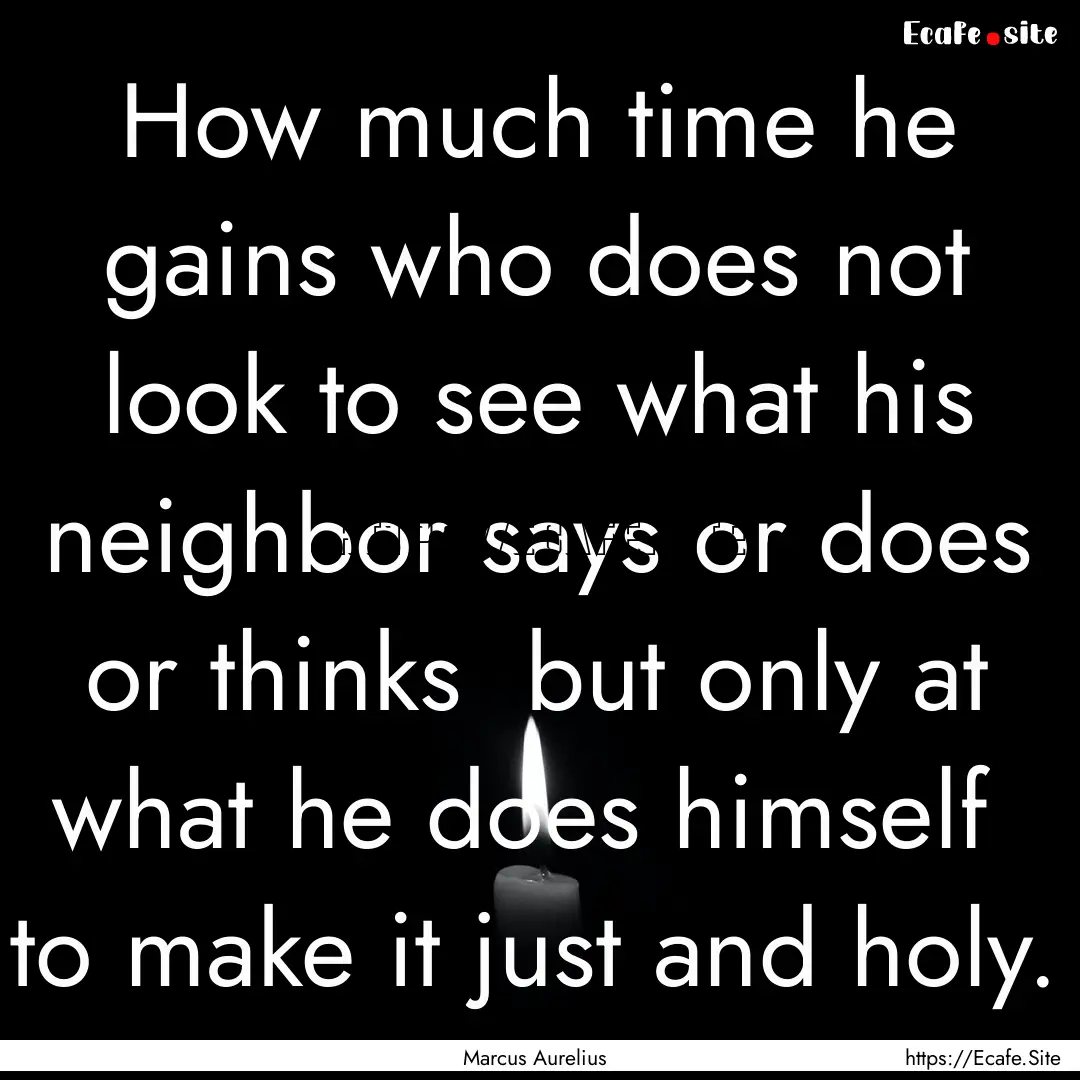 Ecafe.site

How much time he gains who does not look to see what his neighbor says or does or thinks but only at what he does himself to make it just and holy.

Marcus Aurelius

https://Ecafe.Site